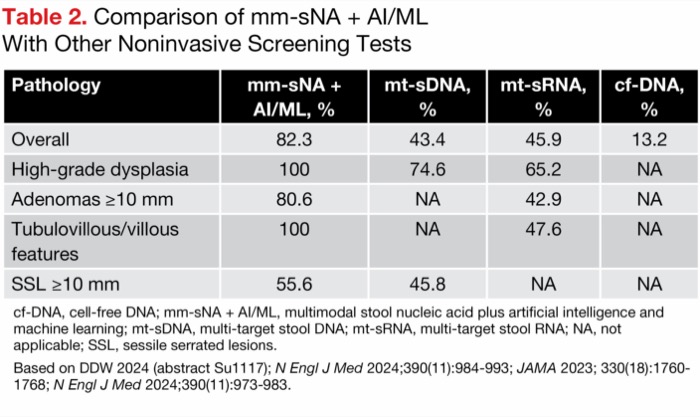 Table 2. Comparison of mm-sNA + AI/ML With Other Noninvasive Screening Tests

| Pathology | mm-sNA + AI/ML, % | mt-sDNA, % | mt-sRNA, % | cf-DNA, % |
|---|---|---|---|---|
| Overall | 82.3 | 43.4 | 45.9 | 13.2 |
| High-grade dysplasia | 100 | 74.6 | 65.2 | NA |
| Adenomas ≥10 mm | 80.6 | NA | 42.9 | NA |
| Tubulovillous/villous features | 100 | NA | 47.6 | NA |
| SSL ≥10 mm | 55.6 | 45.8 | NA | NA |

cf-DNA, cell-free DNA; mm-sNA + AI/ML, multimodal stool nucleic acid plus artificial intelligence and machine learning; mt-sDNA, multi-target stool DNA; mt-sRNA, multi-target stool RNA; NA, not applicable; SSL, sessile serrated lesions.

Based on DDW 2024 (abstract Su1117); N Engl J Med 2024;390(11):984-993; JAMA 2023; 330(18):1760-1768; N Engl J Med 2024;390(11):973-983.